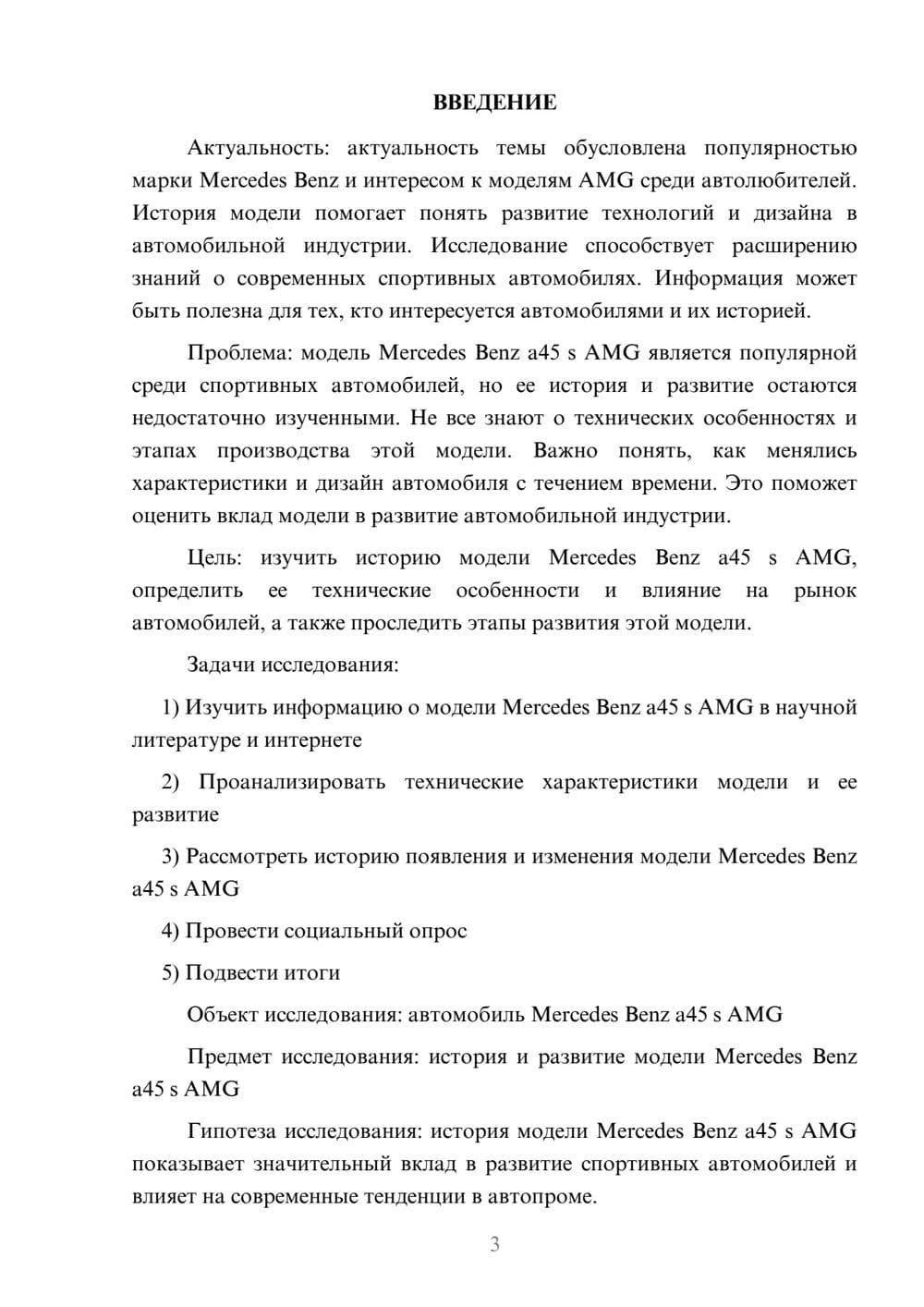 ВВЕДЕНИЕ

Актуальность: актуальность темы обусловлена популярностью марки Mercedes Benz и интересом к моделям AMG среди автолюбителей. История модели помогает понять развитие технологий и дизайна в автомобильной индустрии. Исследование способствует расширению знаний о современных спортивных автомобилях. Информация может быть полезна для тех, кто интересуется автомобилями и их историей.

Проблема: модель Mercedes Benz a45 s AMG является популярной среди спортивных автомобилей, но ее история и развитие остаются недостаточно изученными. Не все знают о технических особенностях и этапах производства этой модели. Важно понять, как менялись характеристики и дизайн автомобиля с течением времени. Это поможет оценить вклад модели в развитие автомобильной индустрии.

Цель: изучить историю модели Mercedes Benz a45 s AMG, определить ее технические особенности и влияние на рынок автомобилей, а также проследить этапы развития этой модели.

Задачи исследования:

1) Изучить информацию о модели Mercedes Benz a45 s AMG в научной литературе и интернете

2) Проанализировать технические характеристики модели и ее развитие

3) Рассмотреть историю появления и изменения модели Mercedes Benz a45 s AMG

4) Провести социальный опрос

5) Подвести итоги

Объект исследования: автомобиль Mercedes Benz a45 s AMG

Предмет исследования: история и развитие модели Mercedes Benz a45 s AMG

Гипотеза исследования: история модели Mercedes Benz a45 s AMG показывает значительный вклад в развитие спортивных автомобилей и влияет на современные тенденции в автопроме.

3